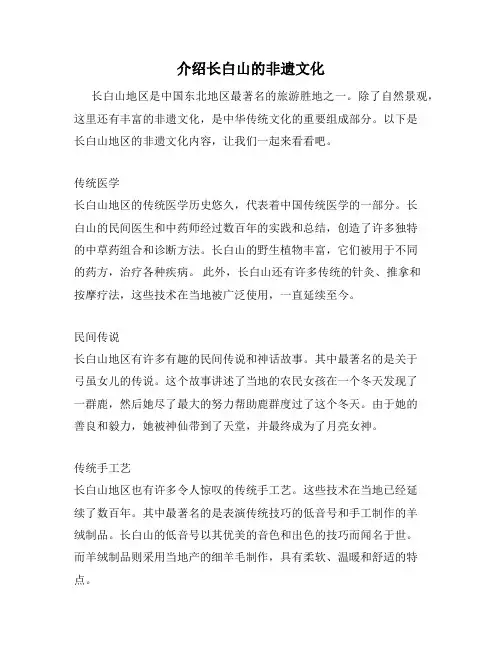 介绍长白山的非遗文化

长白山地区是中国东北地区最著名的旅游胜地之一。除了自然景观，这里还有丰富的非遗文化，是中华传统文化的重要组成部分。以下是长白山地区的非遗文化内容，让我们一起来看看吧。

传统医学
长白山地区的传统医学历史悠久，代表着中国传统医学的一部分。长白山的民间医生和中药师经过数百年的实践和总结，创造了许多独特的中草药组合和诊断方法。长白山的野生植物丰富，它们被用于不同的药方，治疗各种疾病。此外，长白山还有许多传统的针灸、推拿和按摩疗法，这些技术在当地被广泛使用，一直延续至今。

民间传说
长白山地区有许多有趣的民间传说和神话故事。其中最著名的是关于弓虽女儿的传说。这个故事讲述了当地的农民女孩在一个冬天发现了一群鹿，然后她尽了最大的努力帮助鹿群度过了这个冬天。由于她的善良和毅力，她被神仙带到了天堂，并最终成为了月亮女神。

传统手工艺
长白山地区也有许多令人惊叹的传统手工艺。这些技术在当地已经延续了数百年。其中最著名的是表演传统技巧的低音号和手工制作的羊绒制品。长白山的低音号以其优美的音色和出色的技巧而闻名于世。而羊绒制品则采用当地产的细羊毛制作，具有柔软、温暖和舒适的特点。